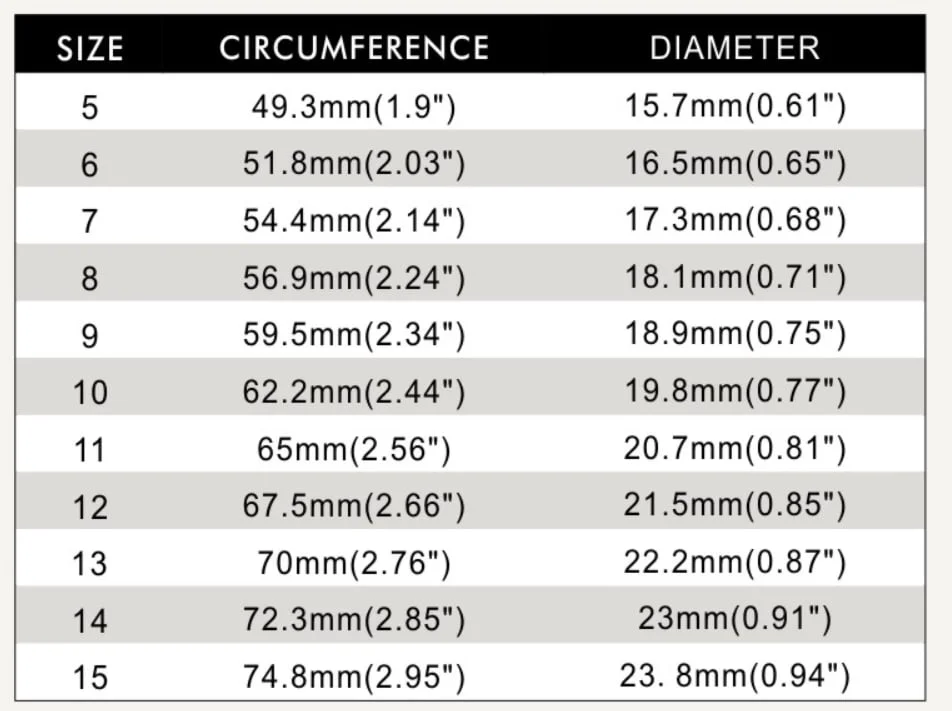 | SIZE | CIRCUMFERENCE | DIAMETER |
|---|---|---|
| 5 | 49.3mm(1.9") | 15.7mm(0.61") |
| 6 | 51.8mm(2.03") | 16.5mm(0.65") |
| 7 | 54.4mm(2.14") | 17.3mm(0.68") |
| 8 | 56.9mm(2.24") | 18.1mm(0.71") |
| 9 | 59.5mm(2.34") | 18.9mm(0.75") |
| 10 | 62.2mm(2.44") | 19.8mm(0.77") |
| 11 | 65mm(2.56") | 20.7mm(0.81") |
| 12 | 67.5mm(2.66") | 21.5mm(0.85") |
| 13 | 70mm(2.76") | 22.2mm(0.87") |
| 14 | 72.3mm(2.85") | 23mm(0.91") |
| 15 | 74.8mm(2.95") | 23. 8mm(0.94") |